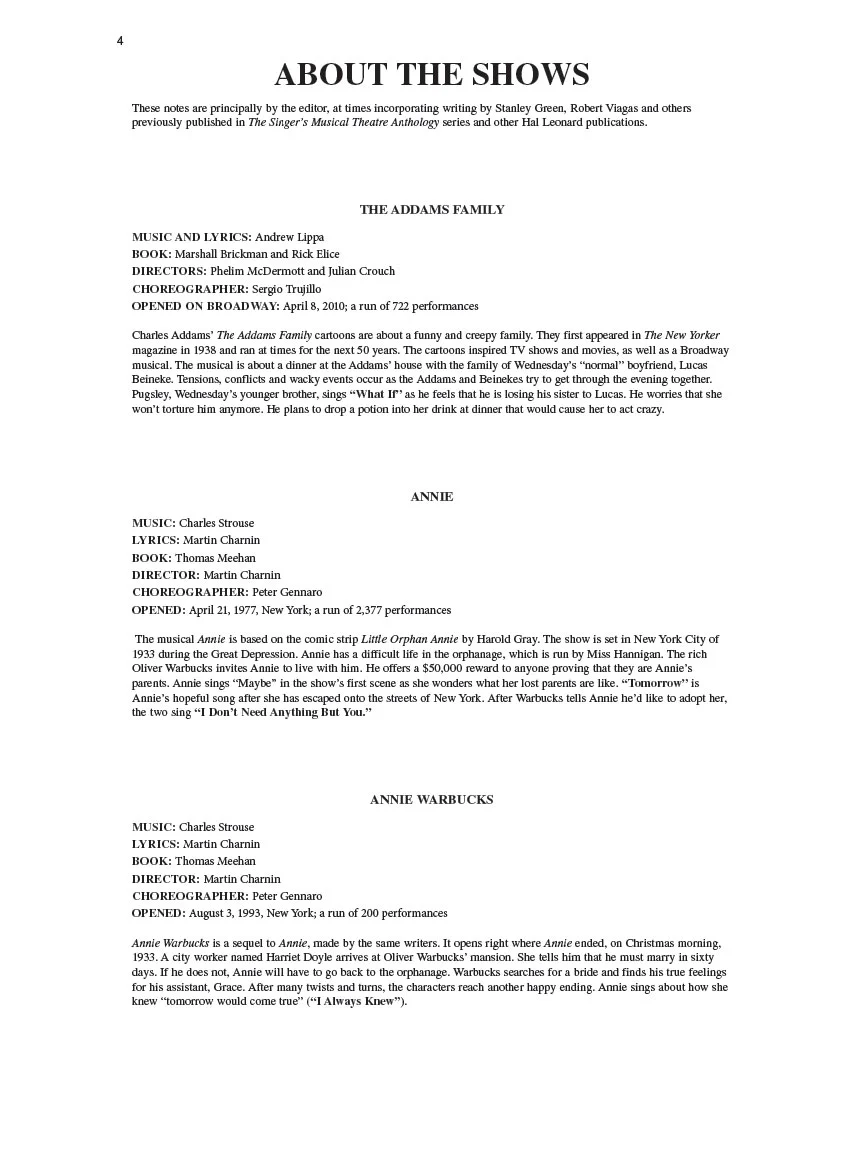 4

ABOUT THE SHOWS

These notes are principally by the editor, at times incorporating writing by Stanley Green, Robert Viagas and others previously published in The Singer's Musical Theatre Anthology series and other Hal Leonard publications.

THE ADDAMS FAMILY

MUSIC AND LYRICS: Andrew Lippa
BOOK: Marshall Brickman and Rick Elice
DIRECTORS: Phelim McDermott and Julian Crouch
CHOREOGRAPHER: Sergio Trujillo
OPENED ON BROADWAY: April 8, 2010; a run of 722 performances

Charles Addams' The Addams Family cartoons are about a funny and creepy family. They first appeared in The New Yorker magazine in 1938 and ran at times for the next 50 years. The cartoons inspired TV shows and movies, as well as a Broadway musical. The musical is about a dinner at the Addams' house with the family of Wednesday's "normal" boyfriend, Lucas Beineke. Tensions, conflicts and wacky events occur as the Addams and Beinekes try to get through the evening together. Pugsley, Wednesday's younger brother, sings "What If" as he feels that he is losing his sister to Lucas. He worries that she won't torture him anymore. He plans to drop a potion into her drink at dinner that would cause her to act crazy.

ANNIE

MUSIC: Charles Strouse
LYRICS: Martin Charnin
BOOK: Thomas Meehan
DIRECTOR: Martin Charnin
CHOREOGRAPHER: Peter Gennaro
OPENED: April 21, 1977, New York; a run of 2,377 performances

The musical Annie is based on the comic strip Little Orphan Annie by Harold Gray. The show is set in New York City of 1933 during the Great Depression. Annie has a difficult life in the orphanage, which is run by Miss Hannigan. The rich Oliver Warbucks invites Annie to live with him. He offers a $50,000 reward to anyone proving that they are Annie's parents. Annie sings "Maybe" in the show's first scene as she wonders what her lost parents are like. "Tomorrow" is Annie's hopeful song after she has escaped onto the streets of New York. After Warbucks tells Annie he'd like to adopt her, the two sing "I Don't Need Anything But You."

ANNIE WARBUCKS

MUSIC: Charles Strouse
LYRICS: Martin Charnin
BOOK: Thomas Meehan
DIRECTOR: Martin Charnin
CHOREOGRAPHER: Peter Gennaro
OPENED: August 3, 1993, New York; a run of 200 performances

Annie Warbucks is a sequel to Annie, made by the same writers. It opens right where Annie ended, on Christmas morning, 1933. A city worker named Harriet Doyle arrives at Oliver Warbucks' mansion. She tells him that he must marry in sixty days. If he does not, Annie will have to go back to the orphanage. Warbucks searches for a bride and finds his true feelings for his assistant, Grace. After many twists and turns, the characters reach another happy ending. Annie sings about how she knew "tomorrow would come true" ("I Always Knew").